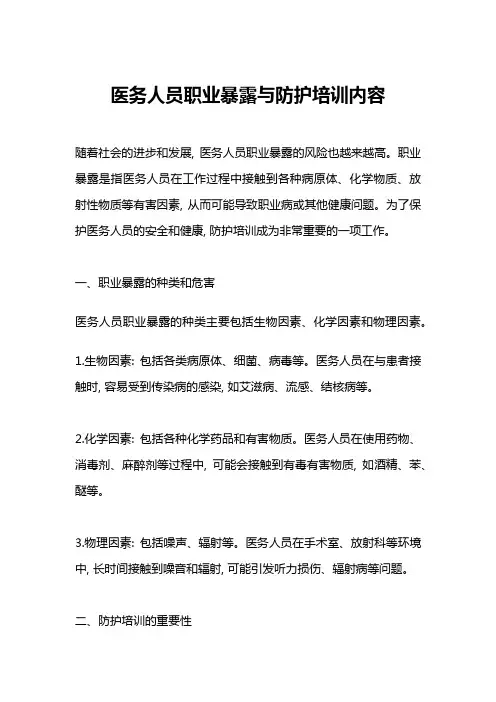 医务人员职业暴露与防护培训内容

随着社会的进步和发展, 医务人员职业暴露的风险也越来越高。职业暴露是指医务人员在工作过程中接触到各种病原体、化学物质、放射性物质等有害因素, 从而可能导致职业病或其他健康问题。为了保护医务人员的安全和健康, 防护培训成为非常重要的一项工作。

一、职业暴露的种类和危害

医务人员职业暴露的种类主要包括生物因素、化学因素和物理因素。

1.生物因素: 包括各类病原体、细菌、病毒等。医务人员在与患者接触时, 容易受到传染病的感染, 如艾滋病、流感、结核病等。

2.化学因素: 包括各种化学药品和有害物质。医务人员在使用药物、消毒剂、麻醉剂等过程中, 可能会接触到有毒有害物质, 如酒精、苯、醚等。

3.物理因素: 包括噪声、辐射等。医务人员在手术室、放射科等环境中, 长时间接触到噪音和辐射, 可能引发听力损伤、辐射病等问题。

二、防护培训的重要性